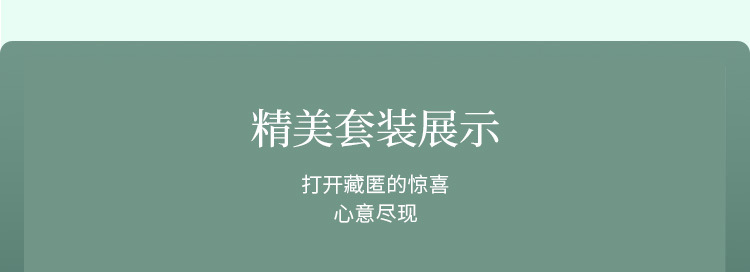 精美套装展示

打开藏匿的惊喜
心意尽现